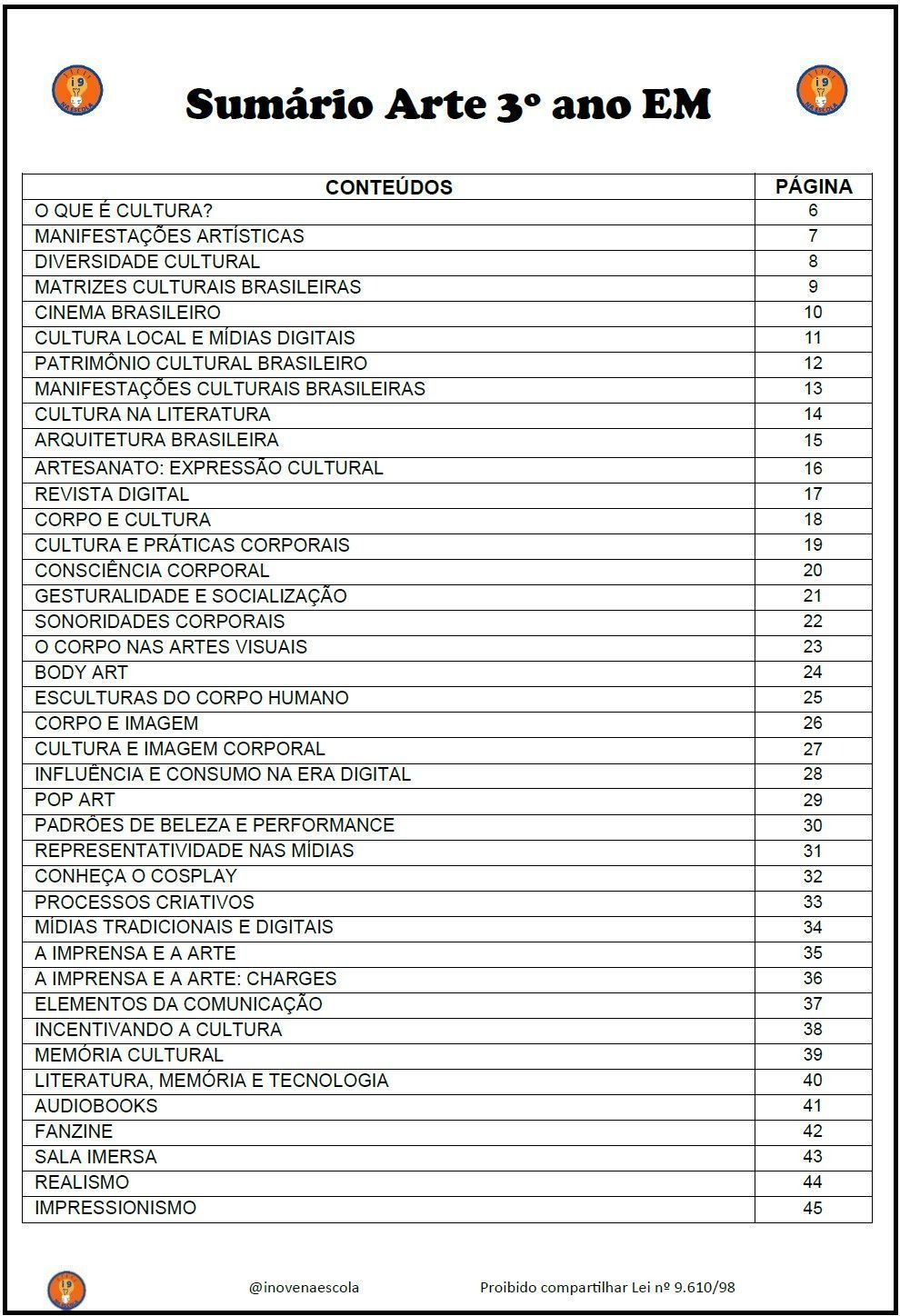 i9 NA ESCOLA

Sumário Arte 3º ano EM

i9 NA ESCOLA

| CONTEÚDOS | PÁGINA |
|---|---|
| O QUE É CULTURA? | 6 |
| MANIFESTAÇÕES ARTÍSTICAS | 7 |
| DIVERSIDADE CULTURAL | 8 |
| MATRIZES CULTURAIS BRASILEIRAS | 9 |
| CINEMA BRASILEIRO | 10 |
| CULTURA LOCAL E MÍDIAS DIGITAIS | 11 |
| PATRIMÔNIO CULTURAL BRASILEIRO | 12 |
| MANIFESTAÇÕES CULTURAIS BRASILEIRAS | 13 |
| CULTURA NA LITERATURA | 14 |
| ARQUITETURA BRASILEIRA | 15 |
| ARTESANATO: EXPRESSÃO CULTURAL | 16 |
| REVISTA DIGITAL | 17 |
| CORPO E CULTURA | 18 |
| CULTURA E PRÁTICAS CORPORAIS | 19 |
| CONSCIÊNCIA CORPORAL | 20 |
| GESTURALIDADE E SOCIALIZAÇÃO | 21 |
| SONORIDADES CORPORAIS | 22 |
| O CORPO NAS ARTES VISUAIS | 23 |
| BODY ART | 24 |
| ESCULTURAS DO CORPO HUMANO | 25 |
| CORPO E IMAGEM | 26 |
| CULTURA E IMAGEM CORPORAL | 27 |
| INFLUÊNCIA E CONSUMO NA ERA DIGITAL | 28 |
| POP ART | 29 |
| PADRÕES DE BELEZA E PERFORMANCE | 30 |
| REPRESENTATIVIDADE NAS MÍDIAS | 31 |
| CONHEÇA O COSPLAY | 32 |
| PROCESSOS CRIATIVOS | 33 |
| MÍDIAS TRADICIONAIS E DIGITAIS | 34 |
| A IMPRENSA E A ARTE | 35 |
| A IMPRENSA E A ARTE: CHARGES | 36 |
| ELEMENTOS DA COMUNICAÇÃO | 37 |
| INCENTIVANDO A CULTURA | 38 |
| MEMÓRIA CULTURAL | 39 |
| LITERATURA, MEMÓRIA E TECNOLOGIA | 40 |
| AUDIOBOOKS | 41 |
| FANZINE | 42 |
| SALA IMERSA | 43 |
| REALISMO | 44 |
| IMPRESSIONISMO | 45 |

i9 NA ESCOLA

@inovenaescola

Proibido compartilhar Lei nº 9.610/98